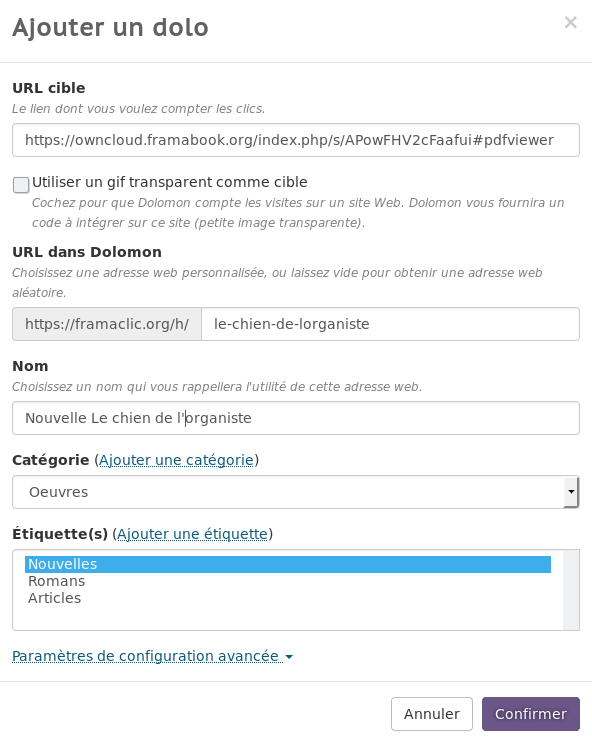 Ajouter un dolo

×

URL cible

Le lien dont vous voulez compter les clics.

https://owncloud.framabook.org/index.php/s/APowFHV2cFaafui#pdfviewer

Utiliser un gif transparent comme cible

Cochez pour que Dolomon compte les visites sur un site Web. Dolomon vous fournira un code à intégrer sur ce site (petite image transparente).

URL dans Dolomon

Choisissez une adresse web personnalisée, ou laissez vide pour obtenir une adresse web aléatoire.

https://framaclic.org/h/ le-chien-de-lorganiste

Nom

Choisissez un nom qui vous rappellera l'utilité de cette adresse web.

Nouvelle Le chien de l'organiste

Catégorie (Ajouter une catégorie)

Oeuvres

Étiquette(s) (Ajouter une étiquette)

Nouvelles
Romans
Articles

Paramètres de configuration avancée

Annuler Confirmer